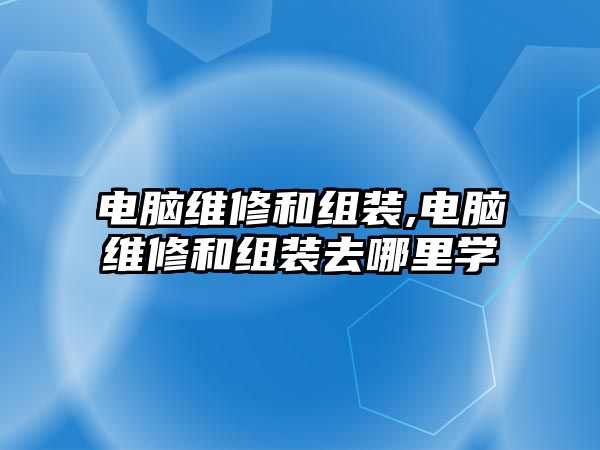 电脑维修和组装,电脑维修和组装去哪里学